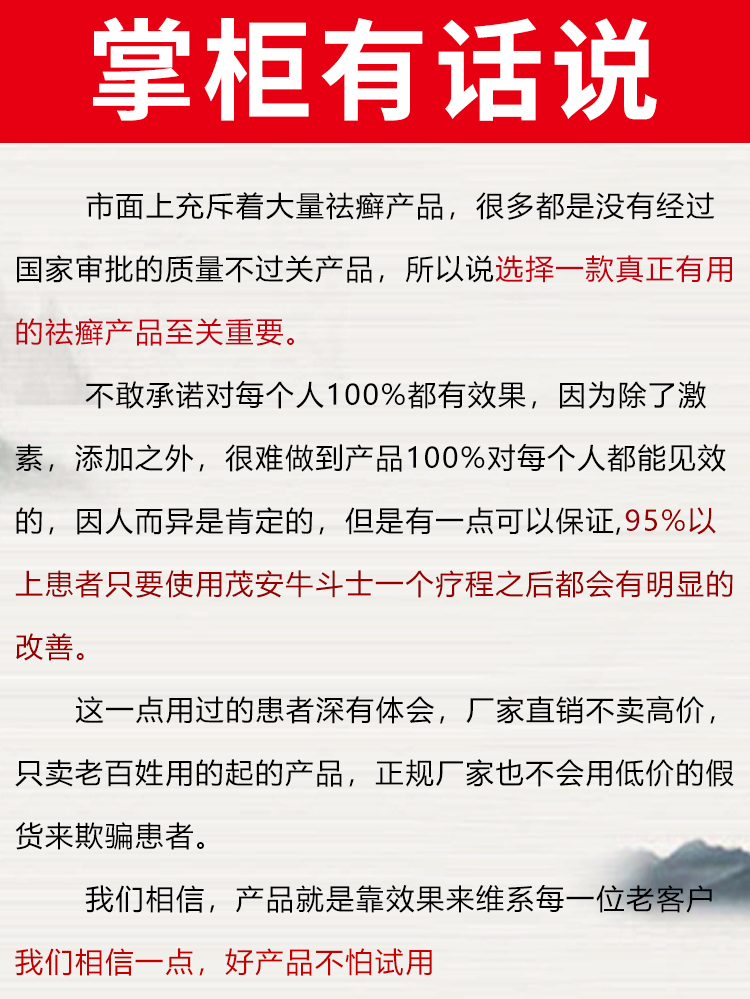 掌柜有话说

市面上充斥着大量祛癣产品，很多都是没有经过国家审批的质量不过关产品，所以说选择一款真正有用的祛癣产品至关重要。

不敢承诺对每个人100%都有效果，因为除了激素，添加之外，很难做到产品100%对每个人都能见效的，因人而异是肯定的，但是有一点可以保证,95%以上患者只要使用茂安牛斗士一个疗程之后都会有明显的改善。

这一点用过的患者深有体会，厂家直销不卖高价，只卖老百姓用的起的产品，正规厂家也不会用低价的假货来欺骗患者。

我们相信，产品就是靠效果来维系每一位老客户
我们相信一点，好产品不怕试用